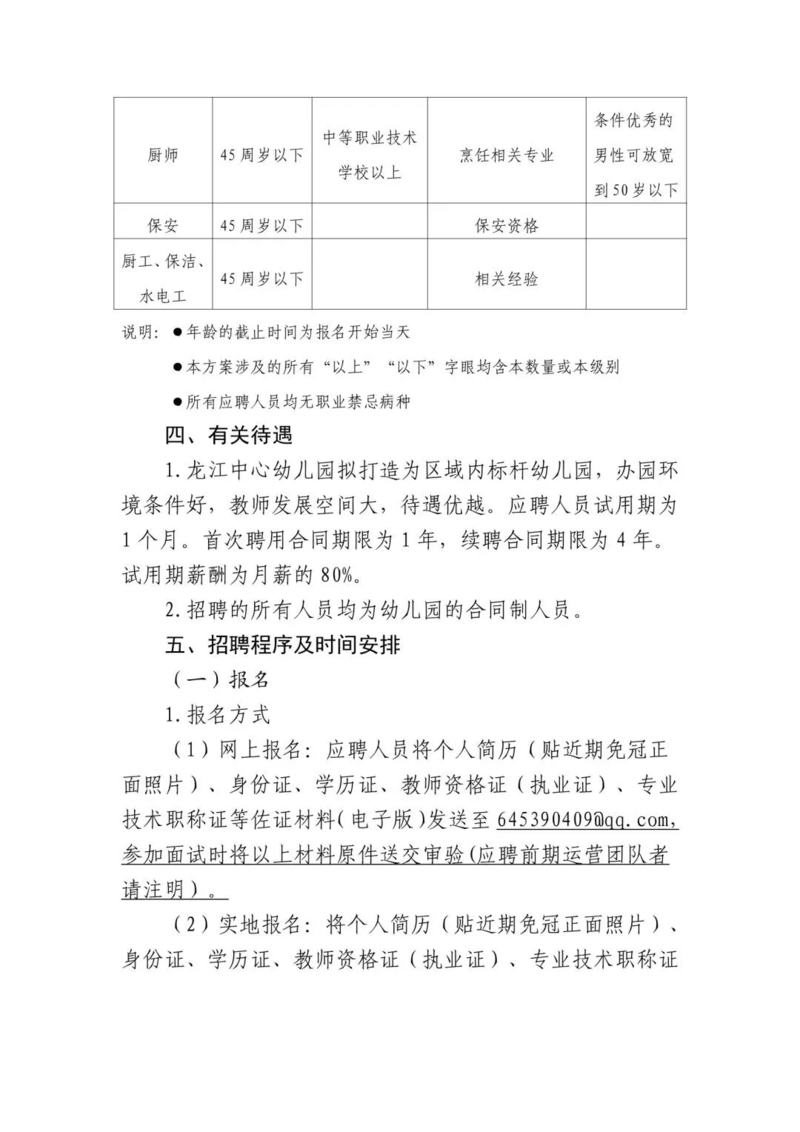 | 厨师 | 45周岁以下 | 中等职业技术学校以上 | 烹饪相关专业 | 条件优秀的男性可放宽到50岁以下 |
|---|---|---|---|---|
| 保安 | 45周岁以下 | | 保安资格 | |
| 厨工、保洁、水电工 | 45周岁以下 | | 相关经验 | |

说明：●年龄的截止时间为报名开始当天

●本方案涉及的所有“以上”“以下”字眼均含本数量或本级别

●所有应聘人员均无职业禁忌病种

四、有关待遇

1.龙江中心幼儿园拟打造为区域内标杆幼儿园，办园环境条件好，教师发展空间大，待遇优越。应聘人员试用期为1个月。首次聘用合同期限为1年，续聘合同期限为4年。试用期薪酬为月薪的80%。

2.招聘的所有人员均为幼儿园的合同制人员。

五、招聘程序及时间安排

（一）报名

1.报名方式

（1）网上报名：应聘人员将个人简历（贴近期免冠正面照片）、身份证、学历证、教师资格证（执业证）、专业技术职称证等佐证材料(电子版)发送至645390409@qq.com，参加面试时将以上材料原件送交审验(应聘前期运营团队者请注明）。

（2）实地报名：将个人简历（贴近期免冠正面照片）、身份证、学历证、教师资格证（执业证）、专业技术职称证